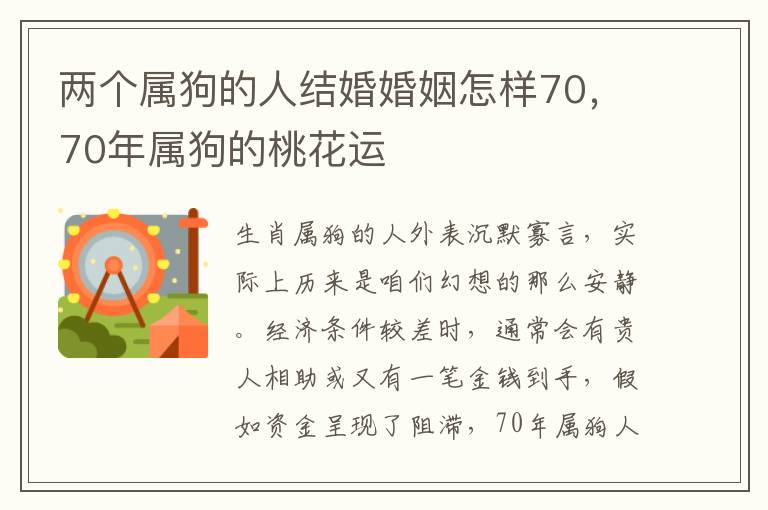 两个属狗的人结婚婚姻怎样70，70年属狗的桃花运

生肖属狗的人外表沉默寡言，实际上历来是咱们幻想的那么安静。经济条件较差时，通常会有贵人相助或又有一笔金钱到手，假如资金呈现了阻滞，70年属狗人